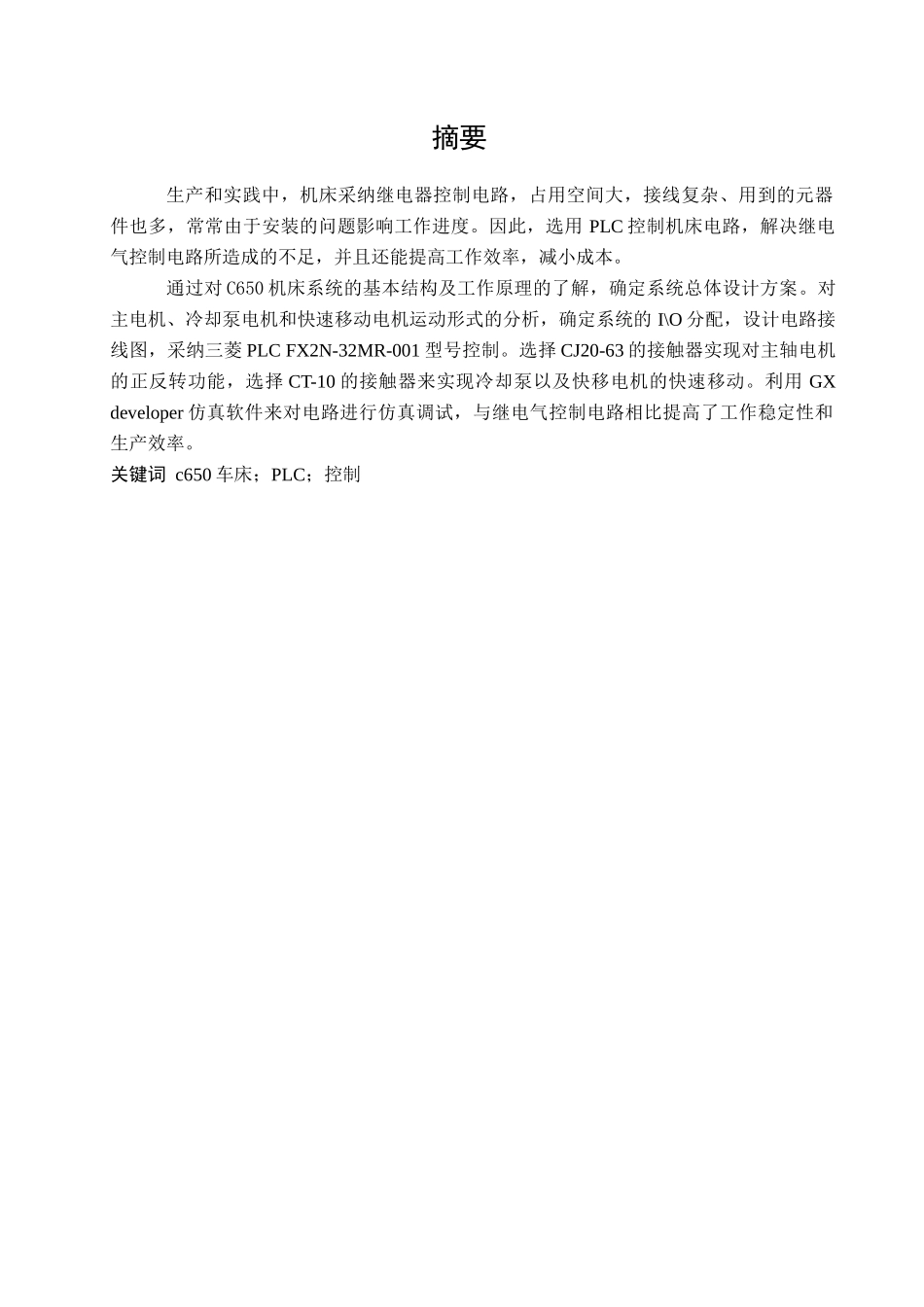 摘要

生产和实践中，机床采纳继电器控制电路，占用空间大，接线复杂、用到的元器件也多，常常由于安装的问题影响工作进度。因此，选用PLC控制机床电路，解决继电气控制电路所造成的不足，并且还能提高工作效率，减小成本。

通过对C650机床系统的基本结构及工作原理的了解，确定系统总体设计方案。对主电机、冷却泵电机和快速移动电机运动形式的分析，确定系统的I\O分配，设计电路接线图，采纳三菱PLC FX2N-32MR-001型号控制。选择CJ20-63的接触器实现对主轴电机的正反转功能，选择CT-10的接触器来实现冷却泵以及快移电机的快速移动。利用GX developer仿真软件来对电路进行仿真调试，与继电气控制电路相比提高了工作稳定性和生产效率。

关键词 c650车床；PLC；控制